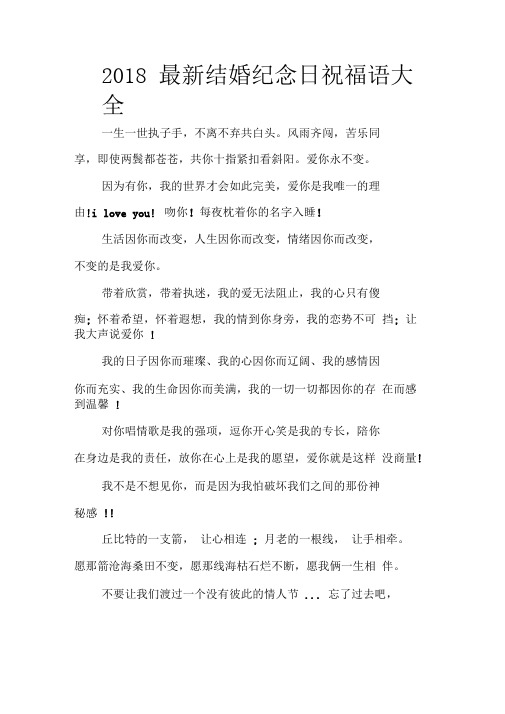 2018 最新结婚纪念日祝福语大全

一生一世执子手，不离不弃共白头。风雨齐闯，苦乐同享，即使两鬓都苍苍，共你十指紧扣看斜阳。爱你永不变。

因为有你，我的世界才会如此完美，爱你是我唯一的理由!i love you! 吻你！每夜枕着你的名字入睡！

生活因你而改变，人生因你而改变，情绪因你而改变，不变的是我爱你。

带着欣赏，带着执迷，我的爱无法阻止，我的心只有傻痴；怀着希望，怀着遐想，我的情到你身旁，我的恋势不可 挡；让我大声说爱你 ！

我的日子因你而璀璨、我的心因你而辽阔、我的感情因你而充实、我的生命因你而美满，我的一切一切都因你的存 在而感到温馨 ！

对你唱情歌是我的强项，逗你开心笑是我的专长，陪你在身边是我的责任，放你在心上是我的愿望，爱你就是这样 没商量!

我不是不想见你，而是因为我怕破坏我们之间的那份神秘感 !!

丘比特的一支箭， 让心相连 ；月老的一根线， 让手相牵。愿那箭沧海桑田不变，愿那线海枯石烂不断，愿我俩一生相 伴。

不要让我们渡过一个没有彼此的情人节 ... 忘了过去吧，